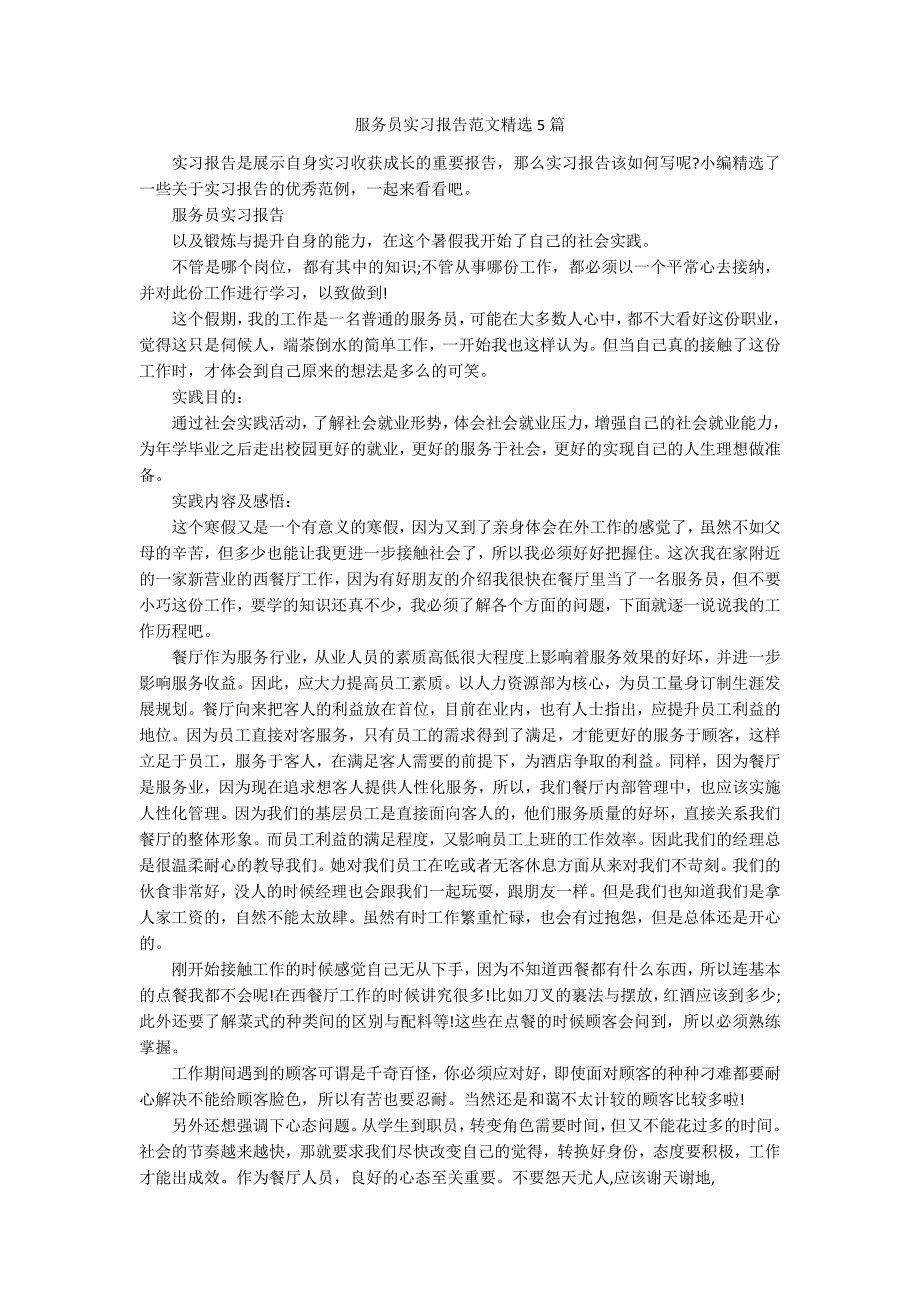 服务员实习报告范文精选 5 篇

实习报告是展示自身实习收获成长的重要报告，那么实习报告该如何写呢?小编精选了一些关于实习报告的优秀范例，一起来看看吧。

服务员实习报告

以及锻炼与提升自身的能力，在这个暑假我开始了自己的社会实践。

不管是哪个岗位，都有其中的知识;不管从事哪份工作，都必须以一个平常心去接纳，并对此份工作进行学习，以致做到!

这个假期，我的工作是一名普通的服务员，可能在大多数人心中，都不大看好这份职业，觉得这只是伺候人，端茶倒水的简单工作，一开始我也这样认为。但当自己真的接触了这份工作时，才体会到自己原来的想法是多么的可笑。

实践目的：

通过社会实践活动，了解社会就业形势，体会社会就业压力，增强自己的社会就业能力，为年学毕业之后走出校园更好的就业，更好的服务于社会，更好的实现自己的人生理想做准备。

实践内容及感悟：

这个寒假又是一个有意义的寒假，因为又到了亲身体会在外工作的感觉了，虽然不如父母的辛苦，但多少也能让我更进一步接触社会了，所以我必须好好把握住。这次我在家附近的一家新营业的西餐厅工作，因为有好朋友的介绍我很快在餐厅里当了一名服务员，但不要小巧这份工作，要学的知识还真不少，我必须了解各个方面的问题，下面就逐一说说我的工作历程吧。

餐厅作为服务行业，从业人员的素质高低很大程度上影响着服务效果的好坏，并进一步影响服务收益。因此，应大力提高员工素质。以人力资源部为核心，为员工量身订制生涯发展规划。餐厅向来把客人的利益放在首位，目前在业内，也有人士指出，应提升员工利益的地位。因为员工直接对客服务，只有员工的需求得到了满足，才能更好的服务于顾客，这样立足于员工，服务于客人，在满足客人需要的前提下，为酒店争取的利益。同样，因为餐厅是服务业，因为现在追求想客人提供人性化服务，所以，我们餐厅内部管理中，也应该实施人性化管理。因为我们的基层员工是直接面向客人的，他们服务质量的好坏，直接关系我们餐厅的整体形象。而员工利益的满足程度，又影响员工上班的工作效率。因此我们的经理总是很温柔耐心的教导我们。她对我们员工在吃或者无客休息方面从来对我们不苛刻。我们的伙食非常好，没人的时候经理也会跟我们一起玩耍，跟朋友一样。但是我们也知道我们是拿人家工资的，自然不能太放肆。虽然有时工作繁重忙碌，也会有过抱怨，但是总体还是开心的。

刚开始接触工作的时候感觉自己无从下手，因为不知道西餐都有什么东西，所以连基本的点餐我都不会呢!在西餐厅工作的时候讲究很多!比如刀叉的裹法与摆放，红酒应该到多少;此外还要了解菜式的种类间的区别与配料等!这些在点餐的时候顾客会问到，所以必须熟练掌握。

工作期间遇到的顾客可谓是千奇百怪，你必须应对好，即使面对顾客的种种刁难都要耐心解决不能给顾客脸色，所以有苦也要忍耐。当然还是和蔼不太计较的顾客比较多啦!

另外还想强调下心态问题。从学生到职员，转变角色需要时间，但又不能花过多的时间。社会的节奏越来越快，那就要求我们尽快改变自己的觉得，转换好身份，态度要积极，工作才能出成效。作为餐厅人员，良好的心态至关重要。不要怨天尤人,应该谢天谢地,